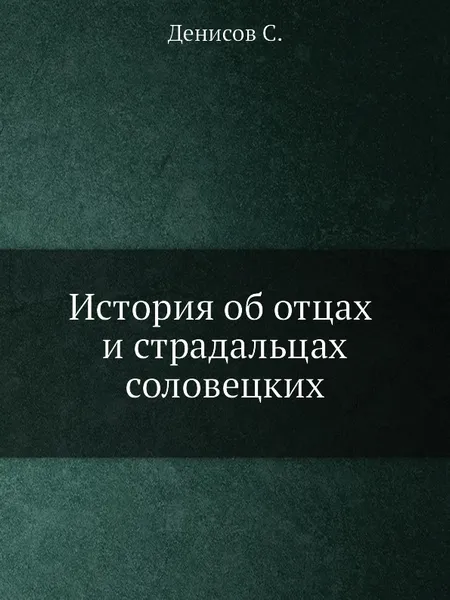 Денисов С.

История об отцах и страдальцах соловецких